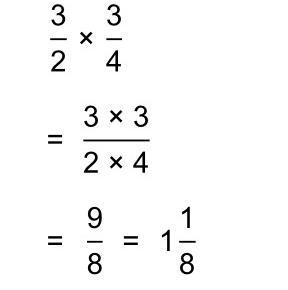 $\frac{3}{2} \times \frac{3}{4}$

$= \frac{3 \times 3}{2 \times 4}$

$= \frac{9}{8} = 1\frac{1}{8}$